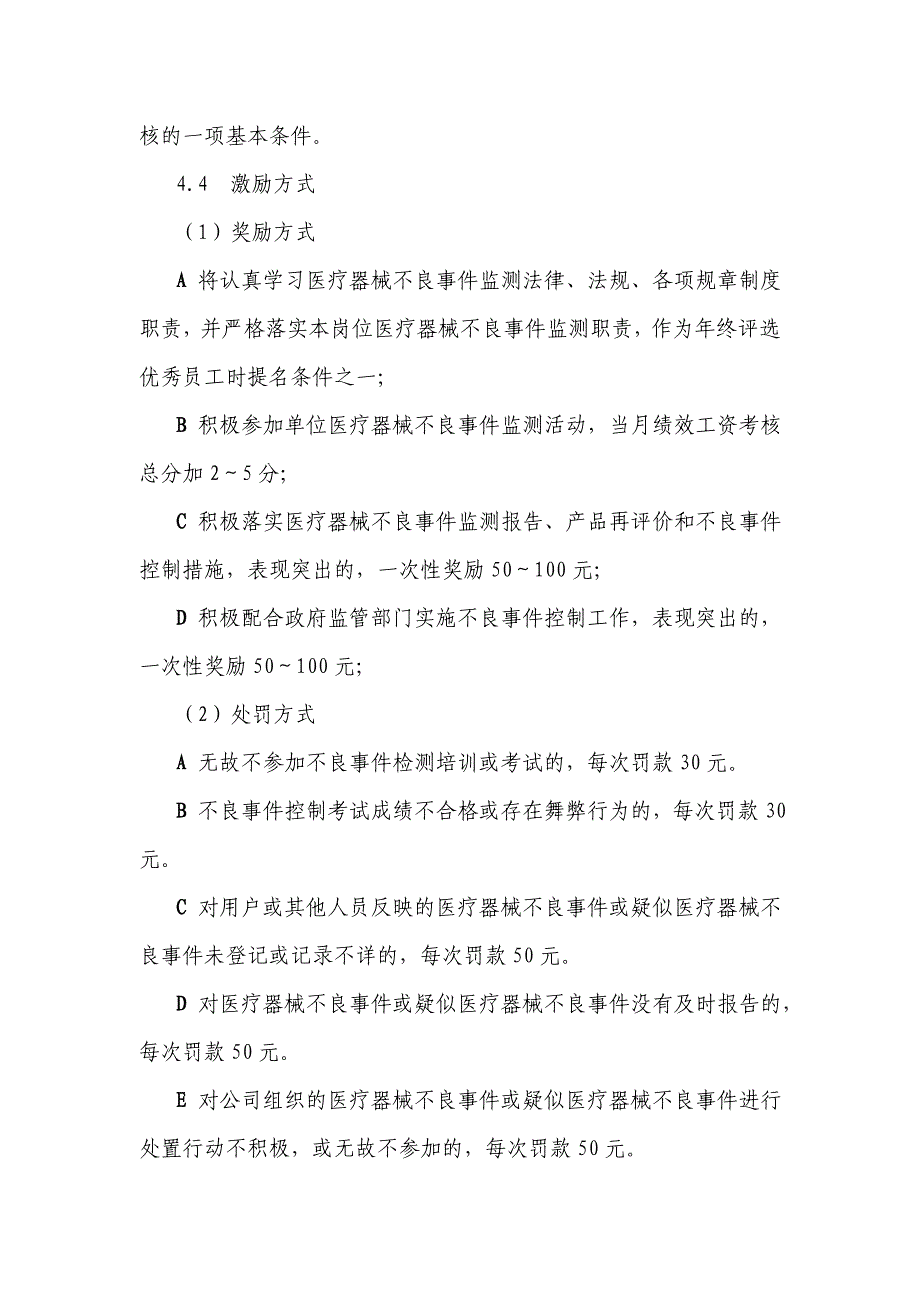 核的一项基本条件。

4.4 激励方式

（1）奖励方式

A 将认真学习医疗器械不良事件监测法律、法规、各项规章制度职责，并严格落实本岗位医疗器械不良事件监测职责，作为年终评选优秀员工时提名条件之一；

B 积极参加单位医疗器械不良事件监测活动，当月绩效工资考核总分加 2～5 分；

C 积极落实医疗器械不良事件监测报告、产品再评价和不良事件控制措施，表现突出的，一次性奖励 50～100 元；

D 积极配合政府监管部门实施不良事件控制工作，表现突出的，一次性奖励 50～100 元；

（2）处罚方式

A 无故不参加不良事件检测培训或考试的，每次罚款 30 元。

B 不良事件控制考试成绩不合格或存在舞弊行为的，每次罚款 30 元。

C 对用户或其他人员反映的医疗器械不良事件或疑似医疗器械不良事件未登记或记录不详的，每次罚款 50 元。

D 对医疗器械不良事件或疑似医疗器械不良事件没有及时报告的，每次罚款 50 元。

E 对公司组织的医疗器械不良事件或疑似医疗器械不良事件进行处置行动不积极，或无故不参加的，每次罚款 50 元。